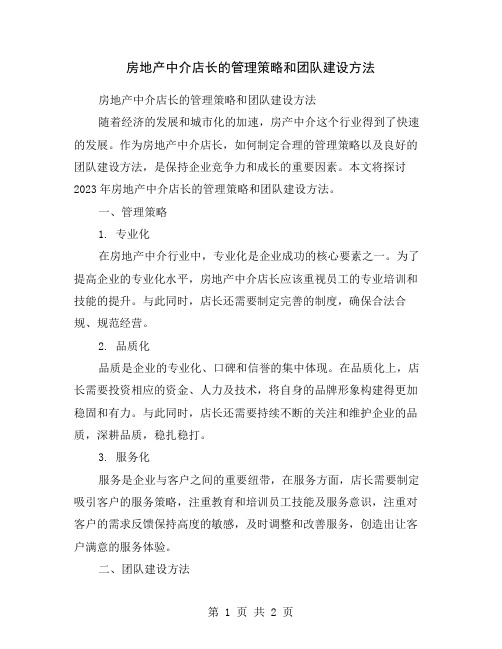 房地产中介店长的管理策略和团队建设方法

房地产中介店长的管理策略和团队建设方法

随着经济的发展和城市化的加速，房产中介这个行业得到了快速的发展。作为房地产中介店长，如何制定合理的管理策略以及良好的团队建设方法，是保持企业竞争力和成长的重要因素。本文将探讨2023年房地产中介店长的管理策略和团队建设方法。

一、管理策略

1. 专业化

在房地产中介行业中，专业化是企业成功的核心要素之一。为了提高企业的专业化水平，房地产中介店长应该重视员工的专业培训和技能的提升。与此同时，店长还需要制定完善的制度，确保合法合规、规范经营。

2. 品质化

品质是企业的专业化、口碑和信誉的集中体现。在品质化上，店长需要投资相应的资金、人力及技术，将自身的品牌形象构建得更加稳固和有力。与此同时，店长还需要持续不断的关注和维护企业的品质，深耕品质，稳扎稳打。

3. 服务化

服务是企业与客户之间的重要纽带，在服务方面，店长需要制定吸引客户的服务策略，注重教育和培训员工技能及服务意识，注重对客户的需求反馈保持高度的敏感，及时调整和改善服务，创造出让客户满意的服务体验。

二、团队建设方法

第 1 页 共 2 页